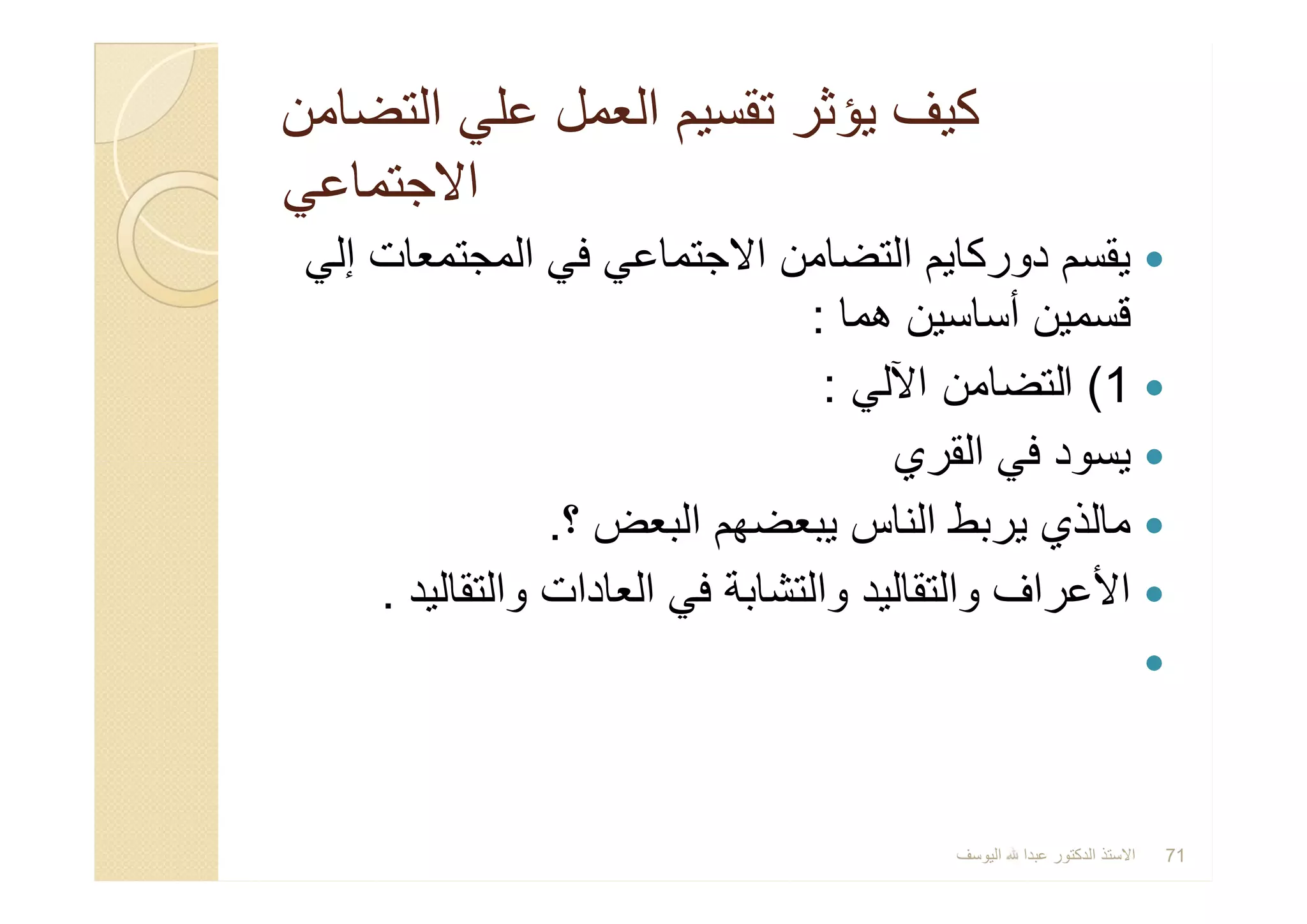 كيف يؤثر تقسيم العمل علي التضامن الاجتماعي

• يقسم دوركايم التضامن الاجتماعي في المجتمعات إلي قسمين أساسين هما :
• 1) التضامن الآلي :
• يسود في القري
• مالذي يربط الناس يبعضهم البعض ؟.
• الأعراف والتقاليد والتشابة في العادات والتقاليد .
•

الاستذ الدكتور عبدا لله اليوسف 71